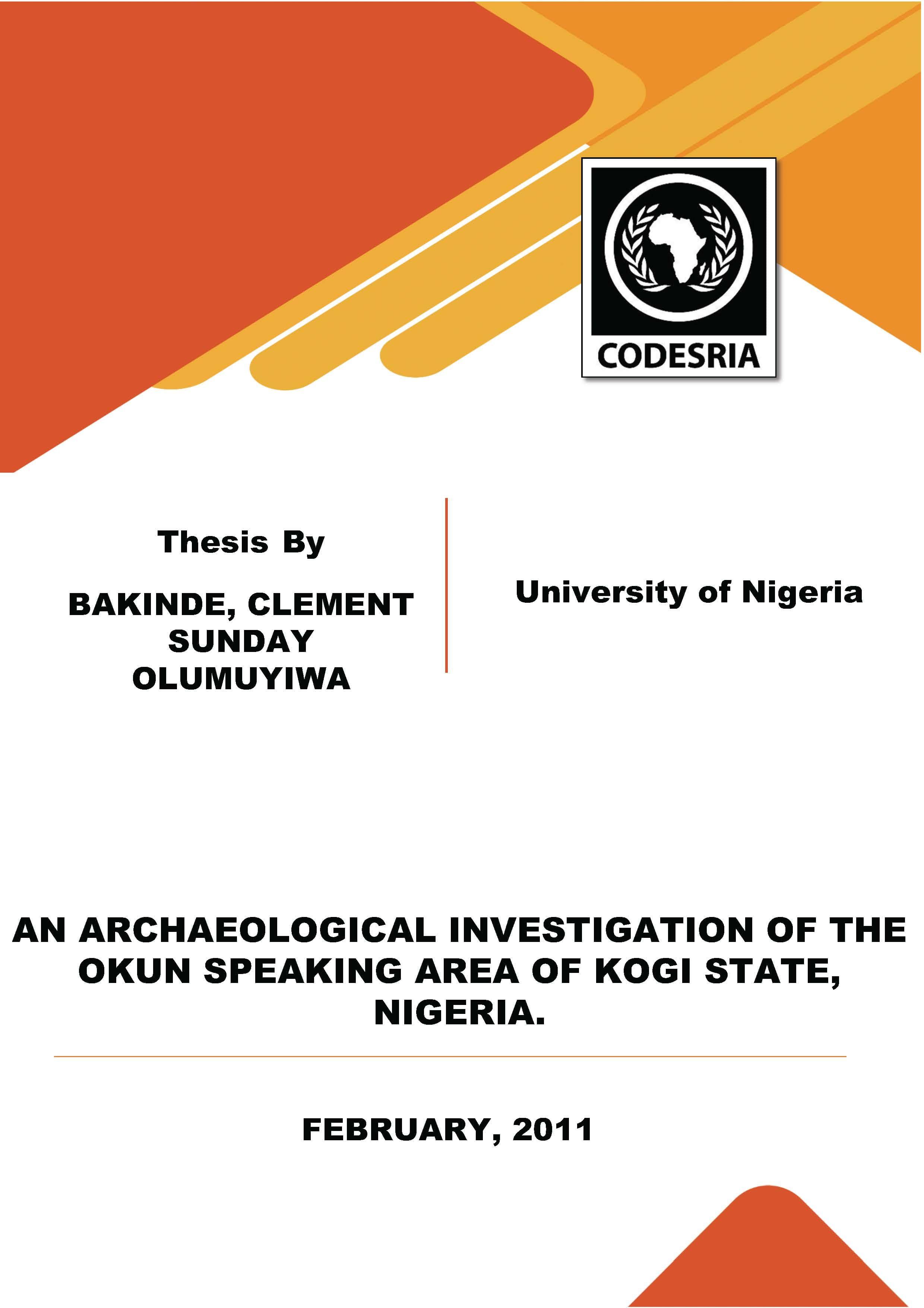 CODESRIA

Thesis By

BAKINDE, CLEMENT SUNDAY OLUMUYIWA

University of Nigeria

AN ARCHAEOLOGICAL INVESTIGATION OF THE OKUN SPEAKING AREA OF KOGI STATE, NIGERIA.

FEBRUARY, 2011